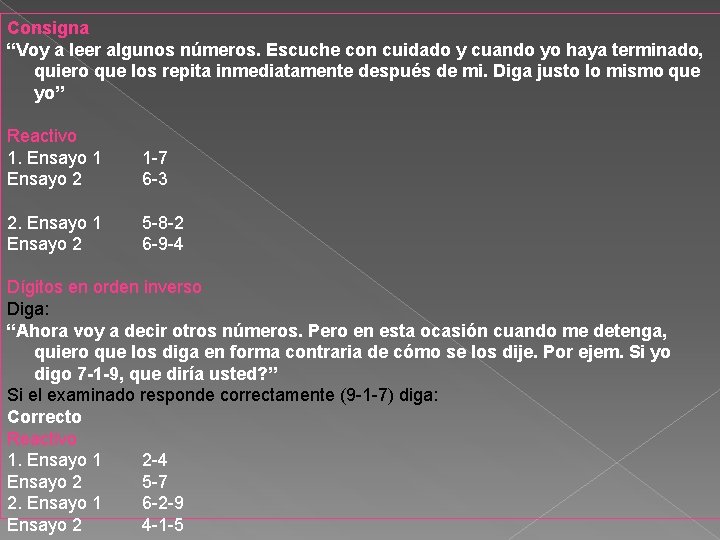 Consigna
“Voy a leer algunos números. Escuche con cuidado y cuando yo haya terminado, quiero que los repita inmediatamente después de mi. Diga justo lo mismo que yo”

Reactivo
1. Ensayo 1 1-7
Ensayo 2 6-3

2. Ensayo 1 5-8-2
Ensayo 2 6-9-4

Dígitos en orden inverso
Diga:
“Ahora voy a decir otros números. Pero en esta ocasión cuando me detenga, quiero que los diga en forma contraria de cómo se los dije. Por ejem. Si yo digo 7-1-9, que diría usted?”
Si el examinado responde correctamente (9-1-7) diga:
Correcto
Reactivo
1. Ensayo 1 2-4
Ensayo 2 5-7
2. Ensayo 1 6-2-9
Ensayo 2 4-1-5